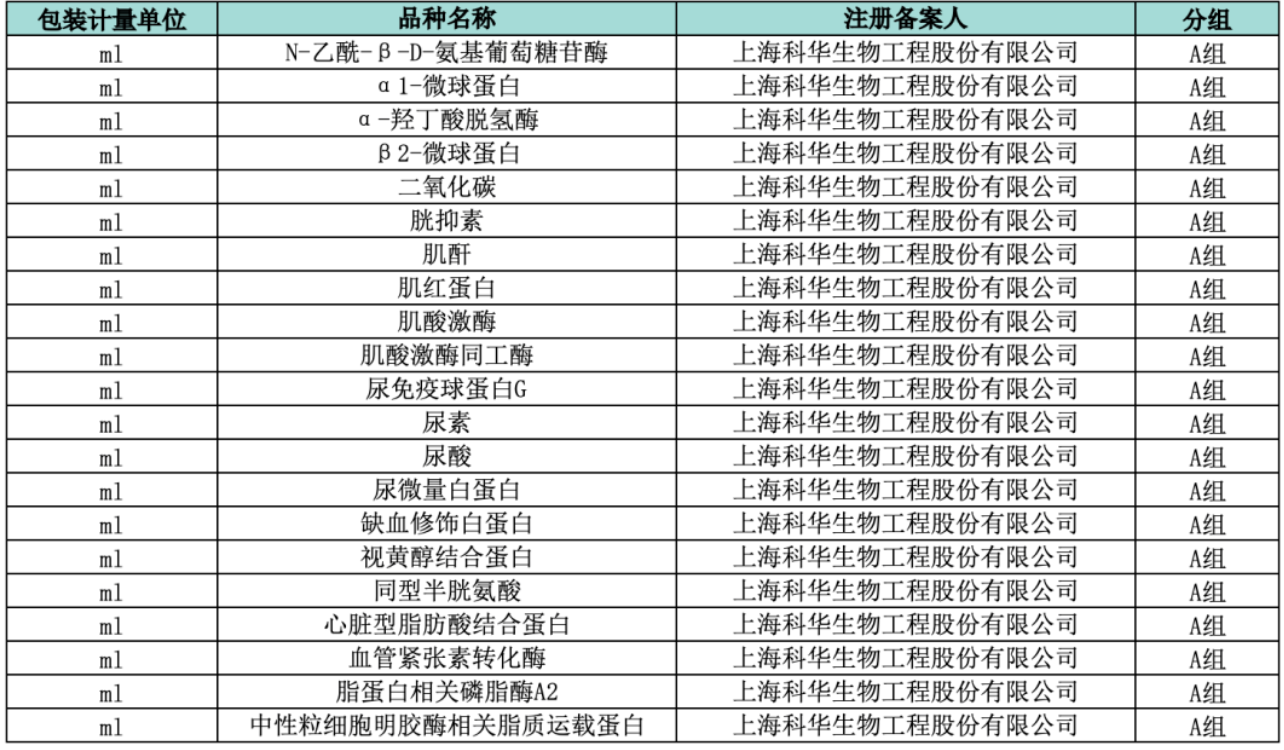 | 包装计量单位 | 品种名称 | 注册备案人 | 分组 |
|---|---|---|---|
| ml | N-乙酰-β-D-氨基葡萄糖苷酶 | 上海科华生物工程股份有限公司 | A组 |
| ml | α1-微球蛋白 | 上海科华生物工程股份有限公司 | A组 |
| ml | α-羟丁酸脱氢酶 | 上海科华生物工程股份有限公司 | A组 |
| ml | β2-微球蛋白 | 上海科华生物工程股份有限公司 | A组 |
| ml | 二氧化碳 | 上海科华生物工程股份有限公司 | A组 |
| ml | 胱抑素 | 上海科华生物工程股份有限公司 | A组 |
| ml | 肌酐 | 上海科华生物工程股份有限公司 | A组 |
| ml | 肌红蛋白 | 上海科华生物工程股份有限公司 | A组 |
| ml | 肌酸激酶 | 上海科华生物工程股份有限公司 | A组 |
| ml | 肌酸激酶同工酶 | 上海科华生物工程股份有限公司 | A组 |
| ml | 尿免疫球蛋白G | 上海科华生物工程股份有限公司 | A组 |
| ml | 尿素 | 上海科华生物工程股份有限公司 | A组 |
| ml | 尿酸 | 上海科华生物工程股份有限公司 | A组 |
| ml | 尿微量白蛋白 | 上海科华生物工程股份有限公司 | A组 |
| ml | 缺血修饰白蛋白 | 上海科华生物工程股份有限公司 | A组 |
| ml | 视黄醇结合蛋白 | 上海科华生物工程股份有限公司 | A组 |
| ml | 同型半胱氨酸 | 上海科华生物工程股份有限公司 | A组 |
| ml | 心脏型脂肪酸结合蛋白 | 上海科华生物工程股份有限公司 | A组 |
| ml | 血管紧张素转化酶 | 上海科华生物工程股份有限公司 | A组 |
| ml | 脂蛋白相关磷脂酶A2 | 上海科华生物工程股份有限公司 | A组 |
| ml | 中性粒细胞明胶酶相关脂质运载蛋白 | 上海科华生物工程股份有限公司 | A组 |